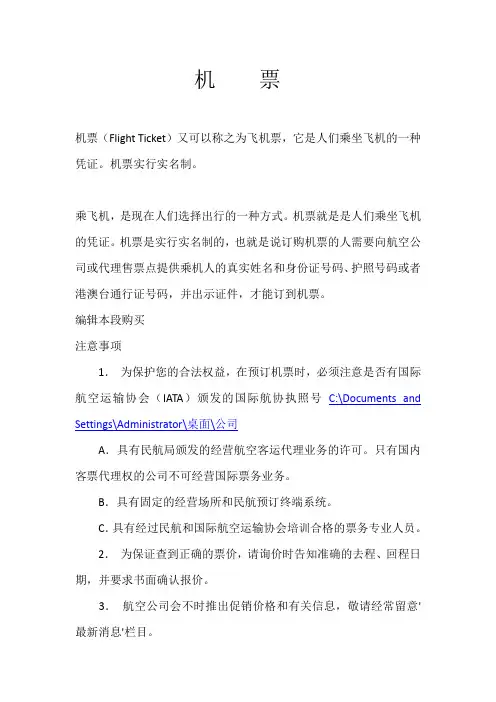 机　　票

机票（Flight Ticket）又可以称之为飞机票，它是人们乘坐飞机的一种凭证。机票实行实名制。

乘飞机，是现在人们选择出行的一种方式。机票就是是人们乘坐飞机的凭证。机票是实行实名制的，也就是说订购机票的人需要向航空公司或代理售票点提供乘机人的真实姓名和身份证号码、护照号码或者港澳台通行证号码，并出示证件，才能订到机票。

编辑本段购买

注意事项

1. 为保护您的合法权益，在预订机票时，必须注意是否有国际航空运输协会（IATA）颁发的国际航协执照号 C:\Documents and Settings\Administrator\桌面\公司

A. 具有民航局颁发的经营航空客运代理业务的许可。只有国内客票代理权的公司不可经营国际票务业务。

B. 具有固定的经营场所和民航预订终端系统。

C. 具有经过民航和国际航空运输协会培训合格的票务专业人员。

2. 为保证查到正确的票价，请询价时告知准确的去程、回程日期，并要求书面确认报价。

3. 航空公司会不时推出促销价格和有关信息，敬请经常留意'最新消息'栏目。